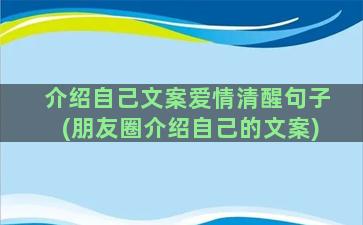 介绍自己文案爱情清醒句子
(朋友圈介绍自己的文案)